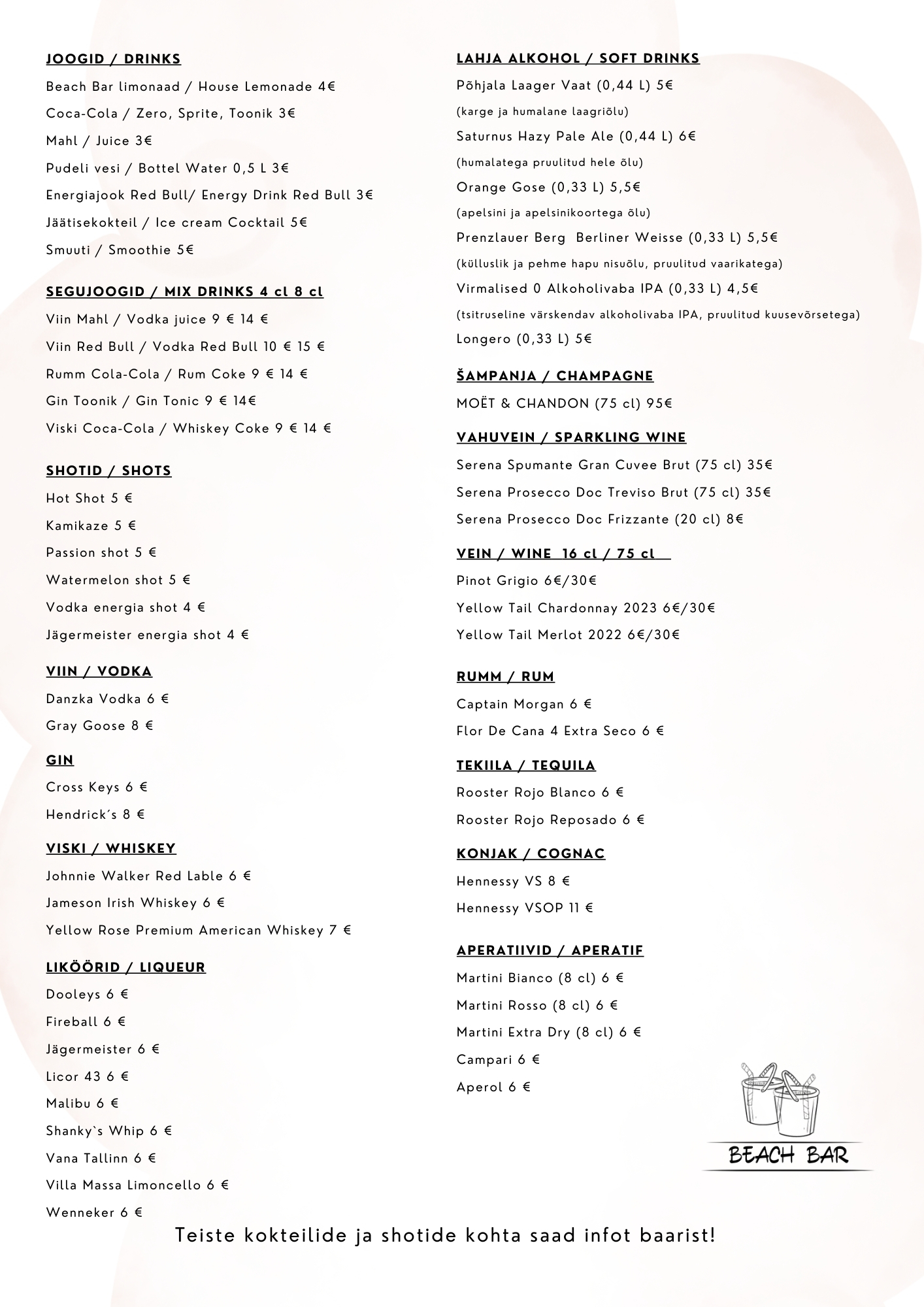 JOOGID / DRINKS

Beach Bar limonaad / House Lemonade 4€

Coca-Cola / Zero, Sprite, Toonik 3€

Mahl / Juice 3€

Pudeli vesi / Bottel Water 0,5 L 3€

Energiajook Red Bull/ Energy Drink Red Bull 3€

Jäätisekokteil / Ice cream Cocktail 5€

Smuuti / Smoothie 5€

SEGUJOOGID / MIX DRINKS 4 cl 8 cl

Viin Mahl / Vodka juice 9 € 14 €

Viin Red Bull / Vodka Red Bull 10 € 15 €

Rumm Cola-Cola / Rum Coke 9 € 14 €

Gin Toonik / Gin Tonic 9 € 14€

Viski Coca-Cola / Whiskey Coke 9 € 14 €

SHOTID / SHOTS

Hot Shot 5 €

Kamikaze 5 €

Passion shot 5 €

Watermelon shot 5 €

Vodka energia shot 4 €

Jägermeister energia shot 4 €

VIIN / VODKA

Danzka Vodka 6 €

Gray Goose 8 €

GIN

Cross Keys 6 €

Hendrick´s 8 €

VISKI / WHISKEY

Johnnie Walker Red Lable 6 €

Jameson Irish Whiskey 6 €

Yellow Rose Premium American Whiskey 7 €

LIKÖÖRID / LIQUEUR

Dooleys 6 €

Fireball 6 €

Jägermeister 6 €

Licor 43 6 €

Malibu 6 €

Shanky`s Whip 6 €

Vana Tallinn 6 €

Villa Massa Limoncello 6 €

Wenneker 6 €

LAHJA ALKOHOL / SOFT DRINKS

Põhjala Laager Vaat (0,44 L) 5€

(karge ja humalane laagriõlu)

Saturnus Hazy Pale Ale (0,44 L) 6€

(humalatega pruulitud hele õlu)

Orange Gose (0,33 L) 5,5€

(apelsini ja apelsinikoortega õlu)

Prenzlauer Berg Berliner Weisse (0,33 L) 5,5€

(külluslik ja pehme hapu nisuõlu, pruulitud vaarikatega)

Virmalised 0 Alkoholivaba IPA (0,33 L) 4,5€

(tsitruseline värskendav alkoholivaba IPA, pruulitud kuusevõrsetega)

Longero (0,33 L) 5€

ŠAMPANJA / CHAMPAGNE

MOËT & CHANDON (75 cl) 95€

VAHUVEIN / SPARKLING WINE

Serena Spumante Gran Cuvee Brut (75 cl) 35€

Serena Prosecco Doc Treviso Brut (75 cl) 35€

Serena Prosecco Doc Frizzante (20 cl) 8€

VEIN / WINE 16 cl / 75 cl

Pinot Grigio 6€/30€

Yellow Tail Chardonnay 2023 6€/30€

Yellow Tail Merlot 2022 6€/30€

RUMM / RUM

Captain Morgan 6 €

Flor De Cana 4 Extra Seco 6 €

TEKIILA / TEQUILA

Rooster Rojo Blanco 6 €

Rooster Rojo Reposado 6 €

KONJAK / COGNAC

Hennessy VS 8 €

Hennessy VSOP 11 €

APERATIIVID / APERATIF

Martini Bianco (8 cl) 6 €

Martini Rosso (8 cl) 6 €

Martini Extra Dry (8 cl) 6 €

Campari 6 €

Aperol 6 €

BEACH BAR

Teiste kokteilide ja shotide kohta saad infot baarist!